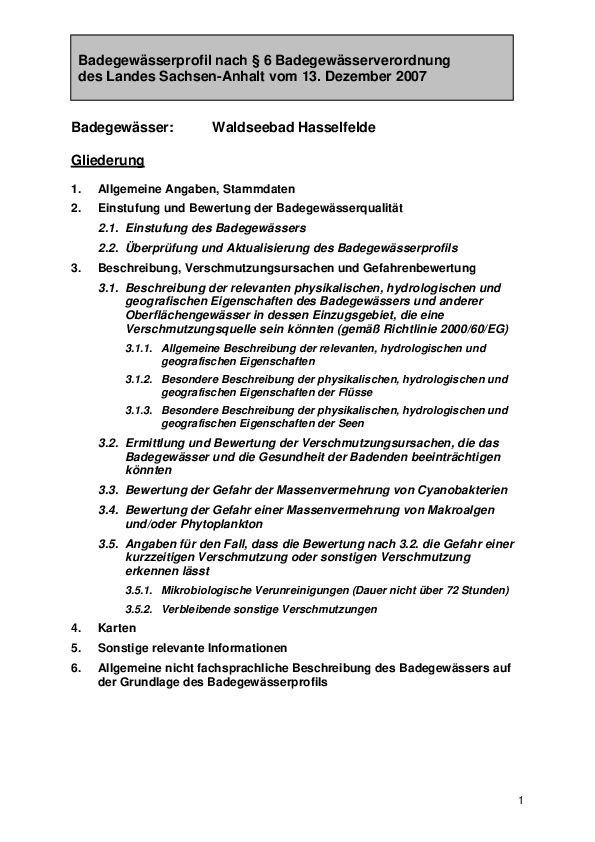 Badegewässerprofil nach § 6 Badegewässerverordnung des Landes Sachsen-Anhalt vom 13. Dezember 2007

Badegewässer: Waldseebad Hasselfelde

Gliederung

1. Allgemeine Angaben, Stammdaten

2. Einstufung und Bewertung der Badegewässerqualität

2.1. Einstufung des Badegewässers

2.2. Überprüfung und Aktualisierung des Badegewässerprofils

3. Beschreibung, Verschmutzungsursachen und Gefahrenbewertung

3.1. Beschreibung der relevanten physikalischen, hydrologischen und geografischen Eigenschaften des Badegewässers und anderer Oberflächengewässer in dessen Einzugsgebiet, die eine Verschmutzungsquelle sein könnten (gemäß Richtlinie 2000/60/EG)

3.1.1. Allgemeine Beschreibung der relevanten, hydrologischen und geografischen Eigenschaften

3.1.2. Besondere Beschreibung der physikalischen, hydrologischen und geografischen Eigenschaften der Flüsse

3.1.3. Besondere Beschreibung der physikalischen, hydrologischen und geografischen Eigenschaften der Seen

3.2. Ermittlung und Bewertung der Verschmutzungsursachen, die das Badegewässer und die Gesundheit der Badenden beeinträchtigen könnten

3.3. Bewertung der Gefahr der Massenvermehrung von Cyanobakterien

3.4. Bewertung der Gefahr einer Massenvermehrung von Makroalgen und/oder Phytoplankton

3.5. Angaben für den Fall, dass die Bewertung nach 3.2. die Gefahr einer kurzzeitigen Verschmutzung oder sonstigen Verschmutzung erkennen lässt

3.5.1. Mikrobiologische Verunreinigungen (Dauer nicht über 72 Stunden)

3.5.2. Verbleibende sonstige Verschmutzungen

4. Karten

5. Sonstige relevante Informationen

6. Allgemeine nicht fachsprachliche Beschreibung des Badegewässers auf der Grundlage des Badegewässerprofils

1